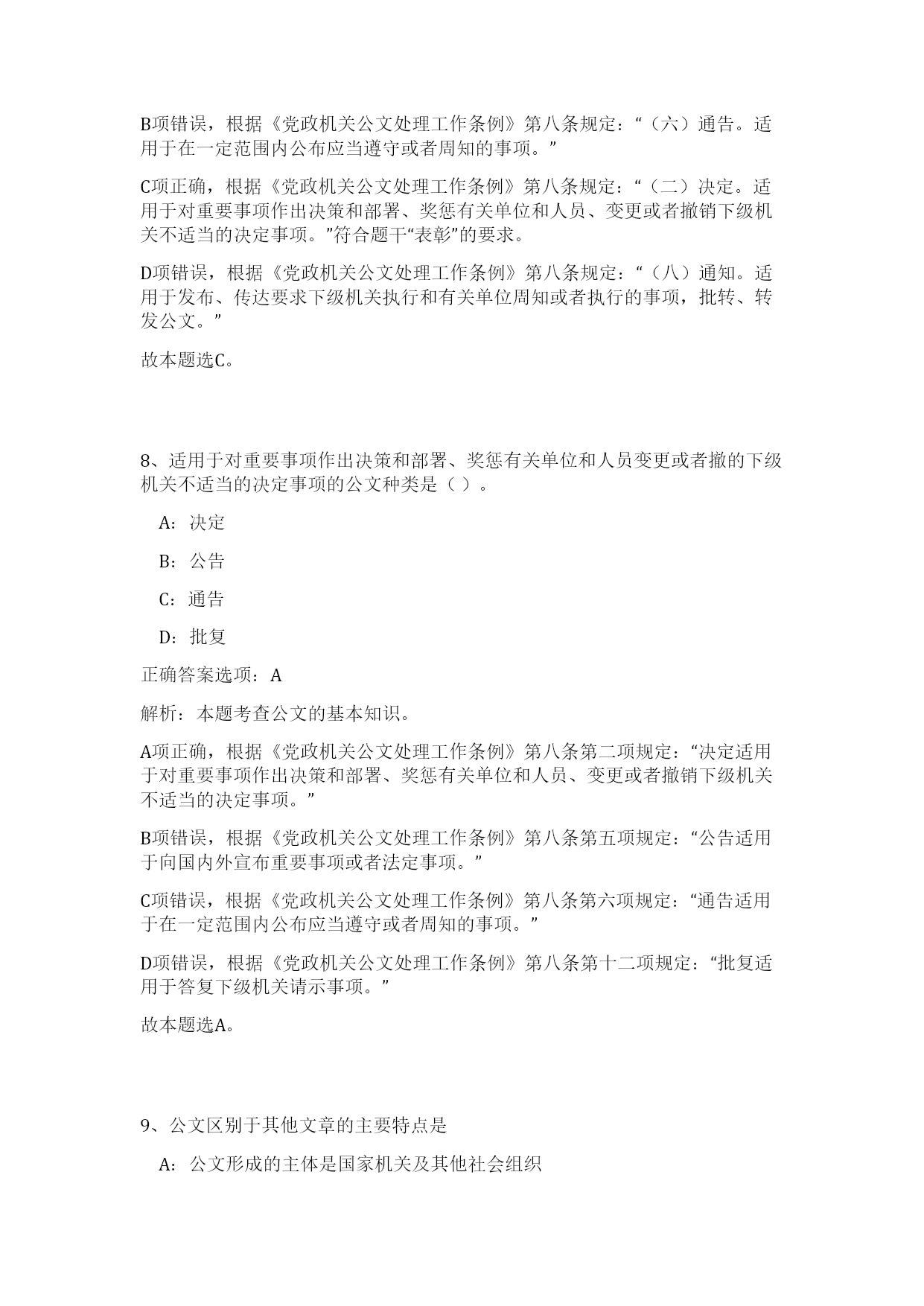 B项错误，根据《党政机关公文处理工作条例》第八条规定：“（六）通告。适用于在一定范围内公布应当遵守或者周知的事项。”

C项正确，根据《党政机关公文处理工作条例》第八条规定：“（二）决定。适用于对重要事项作出决策和部署、奖惩有关单位和人员、变更或者撤销下级机关不适当的决定事项。”符合题干“表彰”的要求。

D项错误，根据《党政机关公文处理工作条例》第八条规定：“（八）通知。适用于发布、传达要求下级机关执行和有关单位周知或者执行的事项，批转、转发公文。”

故本题选C。

8、适用于对重要事项作出决策和部署、奖惩有关单位和人员变更或者撤的下级机关不适当的决定事项的公文种类是（ ）。

A：决定

B：公告

C：通告

D：批复

正确答案选项：A

解析：本题考查公文的基本知识。

A项正确，根据《党政机关公文处理工作条例》第八条第二项规定：“决定适用于对重要事项作出决策和部署、奖惩有关单位和人员、变更或者撤销下级机关不适当的决定事项。”

B项错误，根据《党政机关公文处理工作条例》第八条第五项规定：“公告适用于向国内外宣布重要事项或者法定事项。”

C项错误，根据《党政机关公文处理工作条例》第八条第六项规定：“通告适用于在一定范围内公布应当遵守或者周知的事项。”

D项错误，根据《党政机关公文处理工作条例》第八条第十二项规定：“批复适用于答复下级机关请示事项。”

故本题选A。

9、公文区别于其他文章的主要特点是

A：公文形成的主体是国家机关及其他社会组织